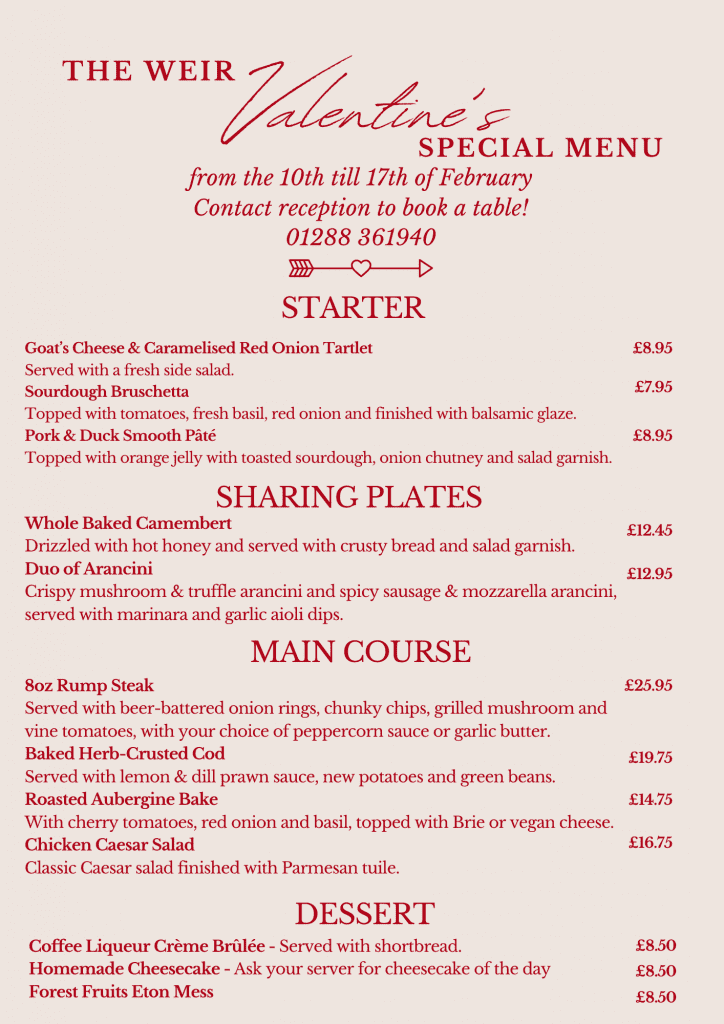 THE WEIR Valentine's SPECIAL MENU

from the 10th till 17th of February
Contact reception to book a table!
01288 361940

STARTER

Goat's Cheese & Caramelised Red Onion Tartlet £8.95
Served with a fresh side salad.
Sourdough Bruschetta £7.95
Topped with tomatoes, fresh basil, red onion and finished with balsamic glaze.
Pork & Duck Smooth Pâté £8.95
Topped with orange jelly with toasted sourdough, onion chutney and salad garnish.

SHARING PLATES

Whole Baked Camembert £12.45
Drizzled with hot honey and served with crusty bread and salad garnish.
Duo of Arancini £12.95
Crispy mushroom & truffle arancini and spicy sausage & mozzarella arancini, served with marinara and garlic aioli dips.

MAIN COURSE

8oz Rump Steak £25.95
Served with beer-battered onion rings, chunky chips, grilled mushroom and vine tomatoes, with your choice of peppercorn sauce or garlic butter.
Baked Herb-Crusted Cod £19.75
Served with lemon & dill prawn sauce, new potatoes and green beans.
Roasted Aubergine Bake £14.75
With cherry tomatoes, red onion and basil, topped with Brie or vegan cheese.
Chicken Caesar Salad £16.75
Classic Caesar salad finished with Parmesan tuile.

DESSERT

Coffee Liqueur Crème Brûlée - Served with shortbread. £8.50
Homemade Cheesecake - Ask your server for cheesecake of the day £8.50
Forest Fruits Eton Mess £8.50